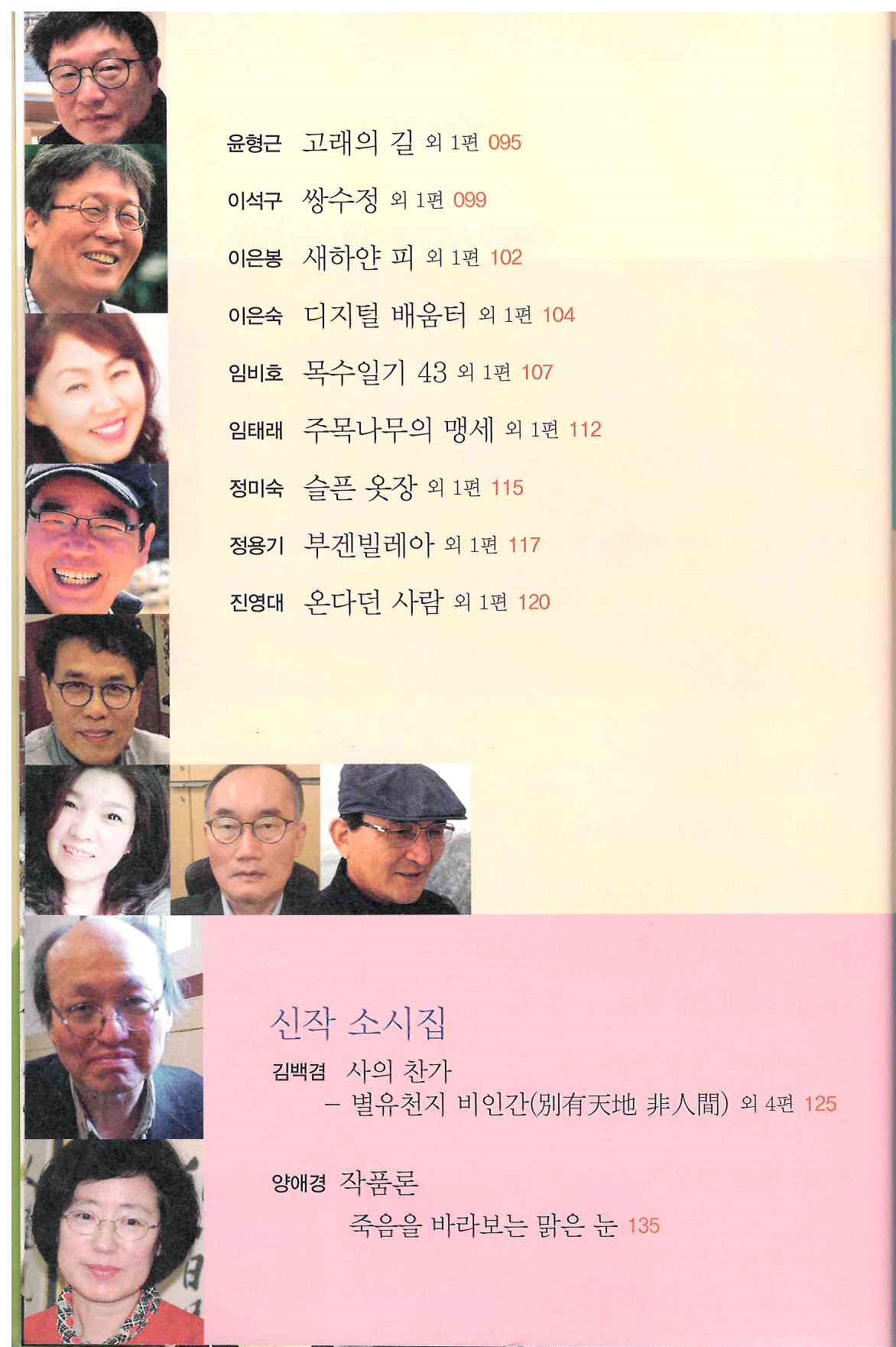 윤형근 고래의 길 외 1편 095

이석구 쌍수정 외 1편 099

이은봉 새하얀 피 외 1편 102

이은숙 디지털 배움터 외 1편 104

임비호 목수일기 43 외 1편 107

임태래 주목나무의 맹세 외 1편 112

정미숙 슬픈 옷장 외 1편 115

정용기 부겐빌레아 외 1편 117

진영대 온다던 사람 외 1편 120

신작 소시집

김백겸 사의 찬가
– 별유천지 비인간(別有天地 非人間) 외 4편 125

양애경 작품론
죽음을 바라보는 맑은 눈 135